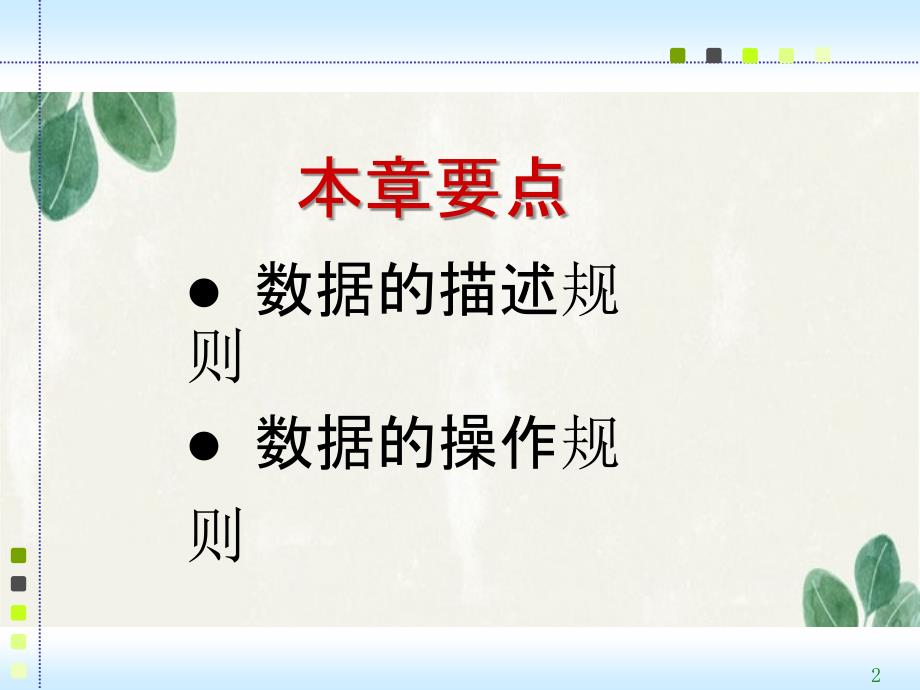 本章要点

● 数据的描述规则

● 数据的操作规则

2